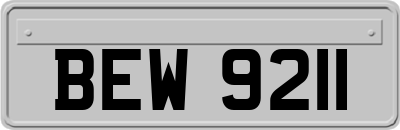 BEW 9211